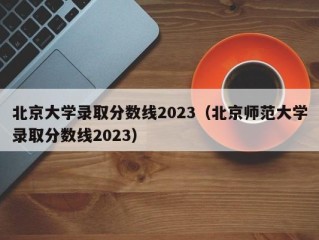 北京大学录取分数线2023（北京师范大学录取分数线2023）